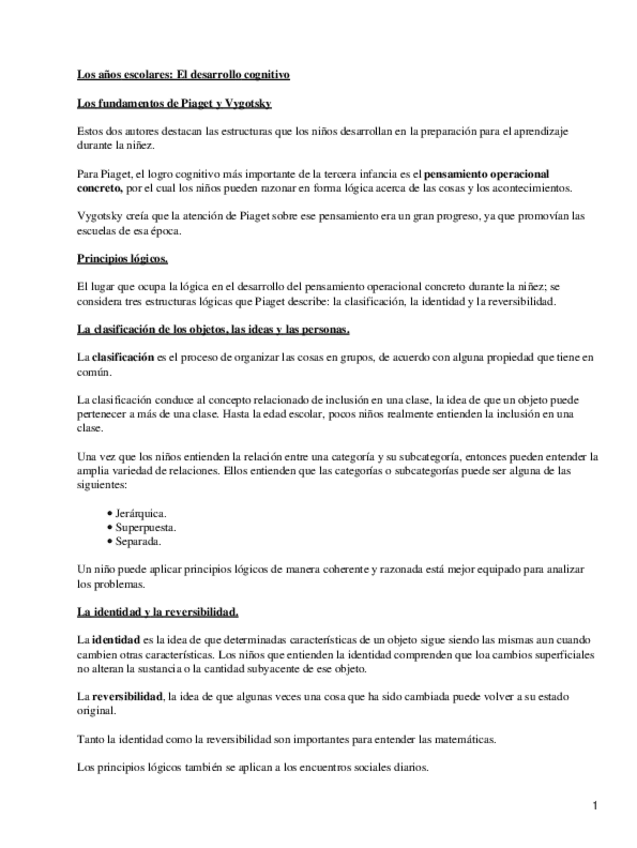 Los años escolares: El desarrollo cognitivo

Los fundamentos de Piaget y Vygotsky

Estos dos autores destacan las estructuras que los niños desarrollan en la preparación para el aprendizaje durante la niñez.

Para Piaget, el logro cognitivo más importante de la tercera infancia es el pensamiento operacional concreto, por el cual los niños pueden razonar en forma lógica acerca de las cosas y los acontecimientos.

Vygotsky creía que la atención de Piaget sobre ese pensamiento era un gran progreso, ya que promovían las escuelas de esa época.

Principios lógicos.

El lugar que ocupa la lógica en el desarrollo del pensamiento operacional concreto durante la niñez; se considera tres estructuras lógicas que Piaget describe: la clasificación, la identidad y la reversibilidad.

La clasificación de los objetos, las ideas y las personas.

La clasificación es el proceso de organizar las cosas en grupos, de acuerdo con alguna propiedad que tiene en común.

La clasificación conduce al concepto relacionado de inclusión en una clase, la idea de que un objeto puede pertenecer a más de una clase. Hasta la edad escolar, pocos niños realmente entienden la inclusión en una clase.

Una vez que los niños entienden la relación entre una categoría y su subcategoría, entonces pueden entender la amplia variedad de relaciones. Ellos entienden que las categorías o subcategorías puede ser alguna de las siguientes:

• Jerárquica.
• Superpuesta.
• Separada.

Un niño puede aplicar principios lógicos de manera coherente y razonada está mejor equipado para analizar los problemas.

La identidad y la reversibilidad.

La identidad es la idea de que determinadas características de un objeto sigue siendo las mismas aun cuando cambien otras características. Los niños que entienden la identidad comprenden que loa cambios superficiales no alteran la sustancia o la cantidad subyacente de ese objeto.

La reversibilidad, la idea de que algunas veces una cosa que ha sido cambiada puede volver a su estado original.

Tanto la identidad como la reversibilidad son importantes para entender las matemáticas.

Los principios lógicos también se aplican a los encuentros sociales diarios.

1